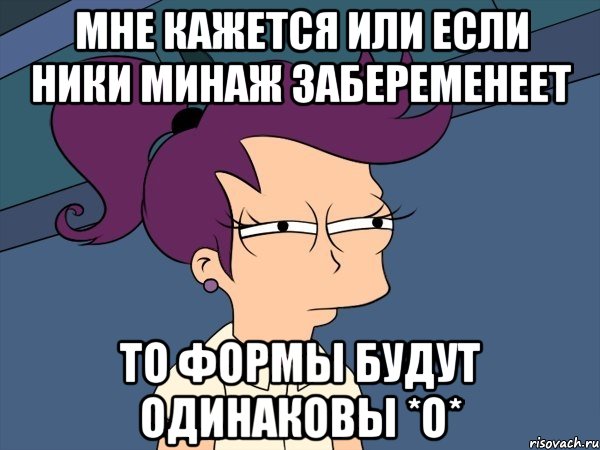 МНЕ КАЖЕТСЯ ИЛИ ЕСЛИ НИКИ МИНАЖ ЗАБЕРЕМЕНЕЕТ

ТО ФОРМЫ БУДУТ ОДИНАКОВЫ *О*

risovach.ru